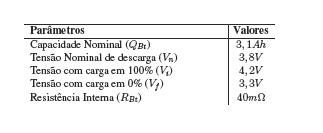 | Parâmetros | Valores |
|---|---|
| Capacidade Nominal ($Q_{Bt}$) | $3,1Ah$ |
| Tensão Nominal de descarga ($V_n$) | $3,8V$ |
| Tensão com carga em 100% ($V_i$) | $4,2V$ |
| Tensão com carga em 0% ($V_f$) | $3,3V$ |
| Resistência Interna ($R_{Bt}$) | $40m\Omega$ |